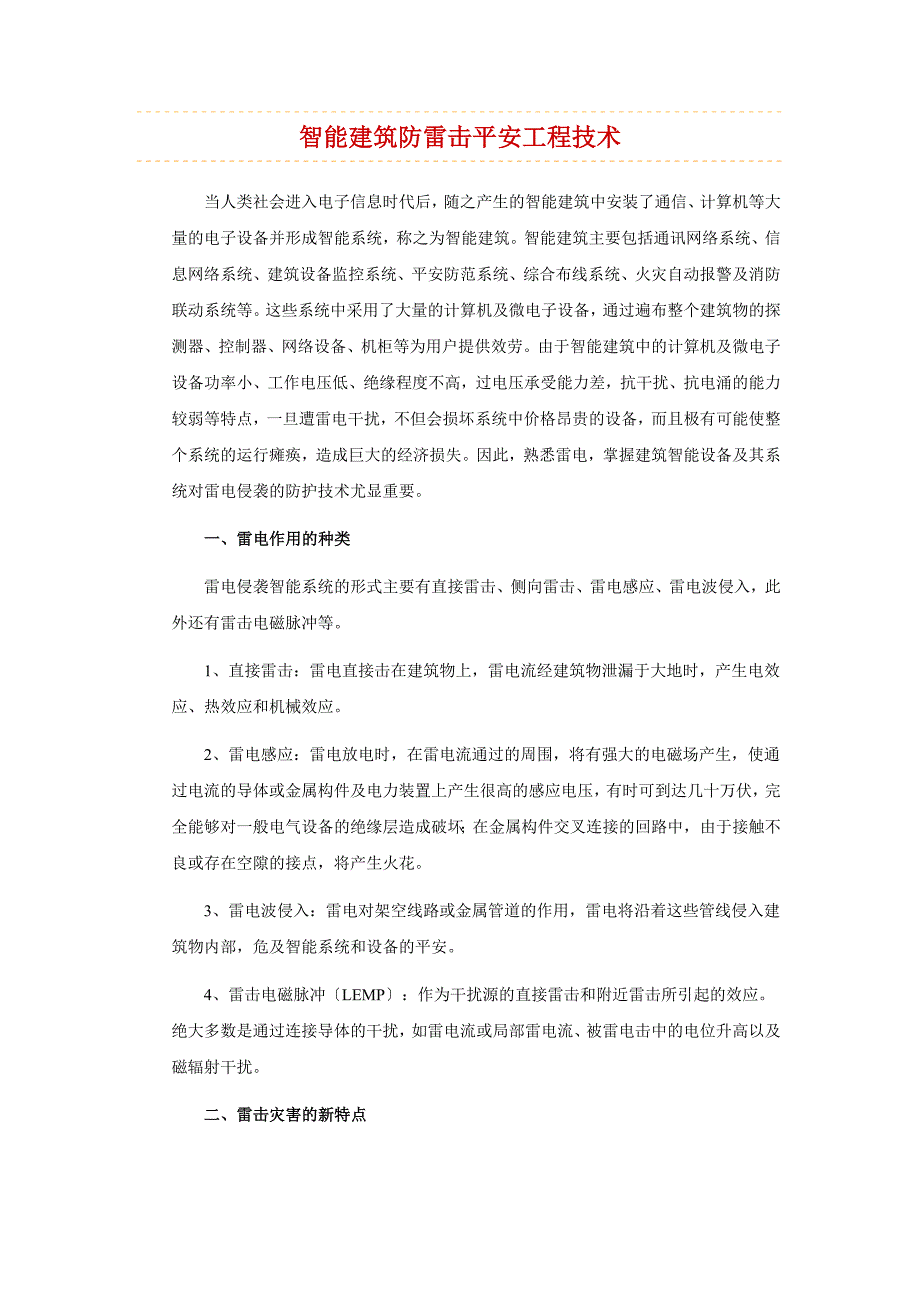 智能建筑防雷击平安工程技术

当人类社会进入电子信息时代后，随之产生的智能建筑中安装了通信、计算机等大量的电子设备并形成智能系统，称之为智能建筑。智能建筑主要包括通讯网络系统、信息网络系统、建筑设备监控系统、平安防范系统、综合布线系统、火灾自动报警及消防联动系统等。这些系统中采用了大量的计算机及微电子设备，通过遍布整个建筑物的探测器、控制器、网络设备、机柜等为用户提供效劳。由于智能建筑中的计算机及微电子设备功率小、工作电压低、绝缘程度不高，过电压承受能力差，抗干扰、抗电涌的能力较弱等特点，一旦遭雷电干扰，不但会损坏系统中价格昂贵的设备，而且极有可能使整个系统的运行瘫痪，造成巨大的经济损失。因此，熟悉雷电，掌握建筑智能设备及其系统对雷电侵袭的防护技术尤显重要。

一、雷电作用的种类

雷电侵袭智能系统的形式主要有直接雷击、侧向雷击、雷电感应、雷电波侵入，此外还有雷击电磁脉冲等。

1、直接雷击：雷电直接击在建筑物上，雷电流经建筑物泄漏于大地时，产生电效应、热效应和机械效应。

2、雷电感应：雷电放电时，在雷电流通过的周围，将有强大的电磁场产生，使通过电流的导体或金属构件及电力装置上产生很高的感应电压，有时可到达几十万伏，完全能够对一般电气设备的绝缘层造成破坏；在金属构件交叉连接的回路中，由于接触不良或存在空隙的接点，将产生火花。

3、雷电波侵入：雷电对架空线路或金属管道的作用，雷电将沿着这些管线侵入建筑物内部，危及智能系统和设备的平安。

4、雷击电磁脉冲〔LEMP〕：作为干扰源的直接雷击和附近雷击所引起的效应。绝大多数是通过连接导体的干扰，如雷电流或局部雷电流、被雷电击中的电位升高以及磁辐射干扰。

二、雷击灾害的新特点